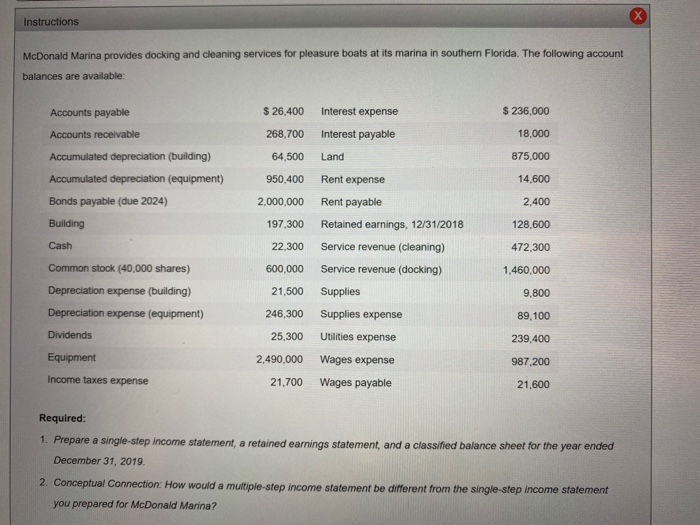 Instructions

X

McDonald Marina provides docking and cleaning services for pleasure boats at its marina in southern Florida. The following account balances are available:

| | | | |
|---|---|---|---|
| Accounts payable | \$ 26,400 | Interest expense | \$ 236,000 |
| Accounts receivable | 268,700 | Interest payable | 18,000 |
| Accumulated depreciation (building) | 64,500 | Land | 875,000 |
| Accumulated depreciation (equipment) | 950,400 | Rent expense | 14,600 |
| Bonds payable (due 2024) | 2,000,000 | Rent payable | 2,400 |
| Building | 197,300 | Retained earnings, 12/31/2018 | 128,600 |
| Cash | 22,300 | Service revenue (cleaning) | 472,300 |
| Common stock (40,000 shares) | 600,000 | Service revenue (docking) | 1,460,000 |
| Depreciation expense (building) | 21,500 | Supplies | 9,800 |
| Depreciation expense (equipment) | 246,300 | Supplies expense | 89,100 |
| Dividends | 25,300 | Utilities expense | 239,400 |
| Equipment | 2,490,000 | Wages expense | 987,200 |
| Income taxes expense | 21,700 | Wages payable | 21,600 |

Required:

1. Prepare a single-step income statement, a retained earnings statement, and a classified balance sheet for the year ended December 31, 2019.

2. Conceptual Connection: How would a multiple-step income statement be different from the single-step income statement you prepared for McDonald Marina?